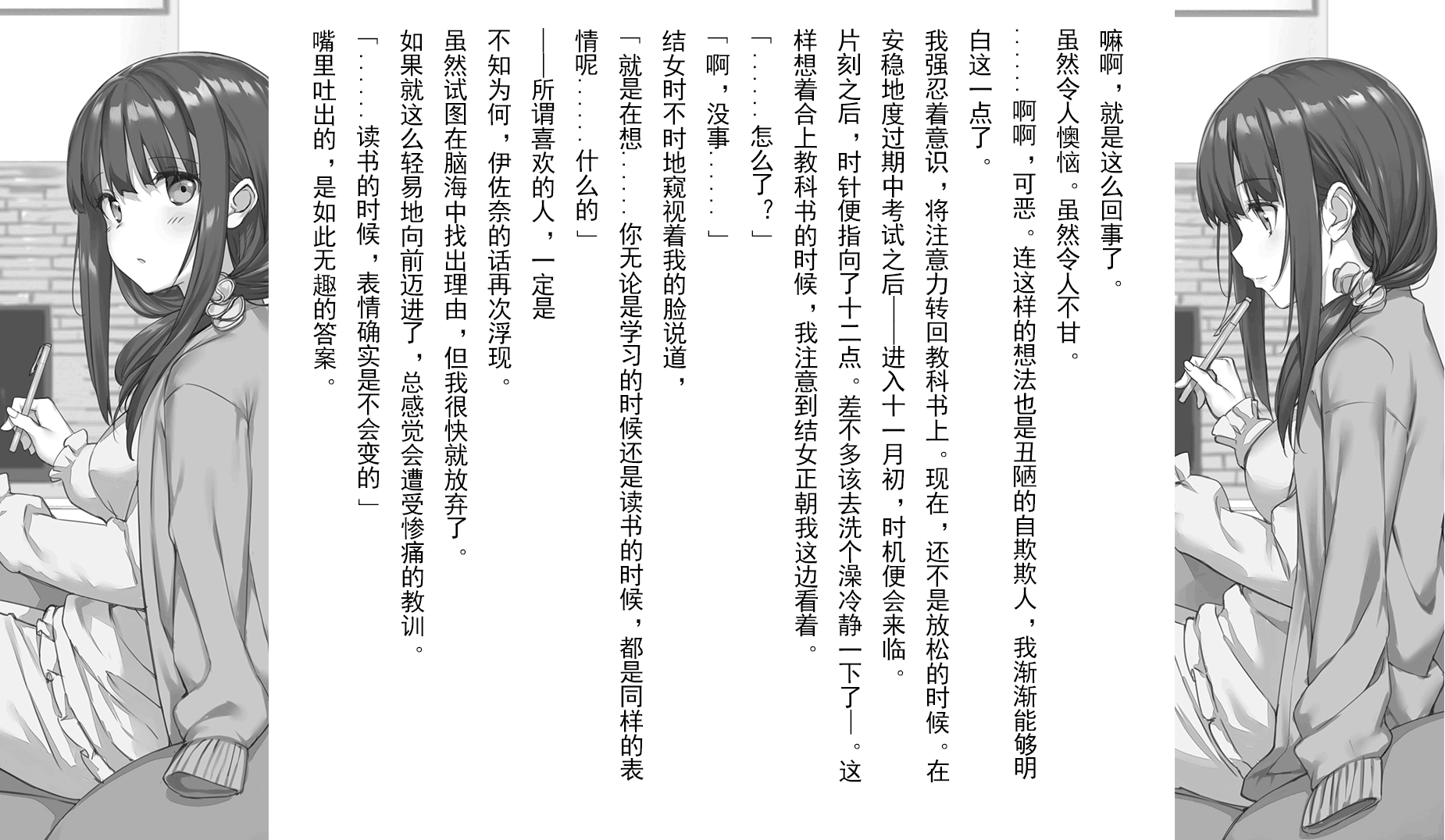 嘛啊，就是这么回事了。

虽然令人懊恼。虽然令人不甘。

……啊啊，可恶。连这样的想法也是丑陋的自欺欺人，我渐渐能够明白这一点了。

我强忍着意识，将注意力转回教科书上。现在，还不是放松的时候。在安稳地度过期中考试之后——进入十一月初，时机便会来临。

片刻之后，时针便指向了十二点。差不多该去洗个澡冷静一下了——。这样想着合上教科书的时候，我注意到结女正朝我这边看着。

「……怎么了？」

「啊，没事……」

结女时不时地窥视着我的脸说道，

「就是在想……你无论是学习的时候还是读书的时候，都是同样的表情呢……什么的」

——所谓喜欢的人，一定是

不知为何，伊佐奈的话再次浮现。

虽然试图在脑海中找出理由，但我很快就放弃了。

如果就这么轻易地向前迈进了，总感觉会遭受惨痛的教训。

「……读书的时候，表情确实是不会变的」

嘴里吐出的，是如此无趣的答案。